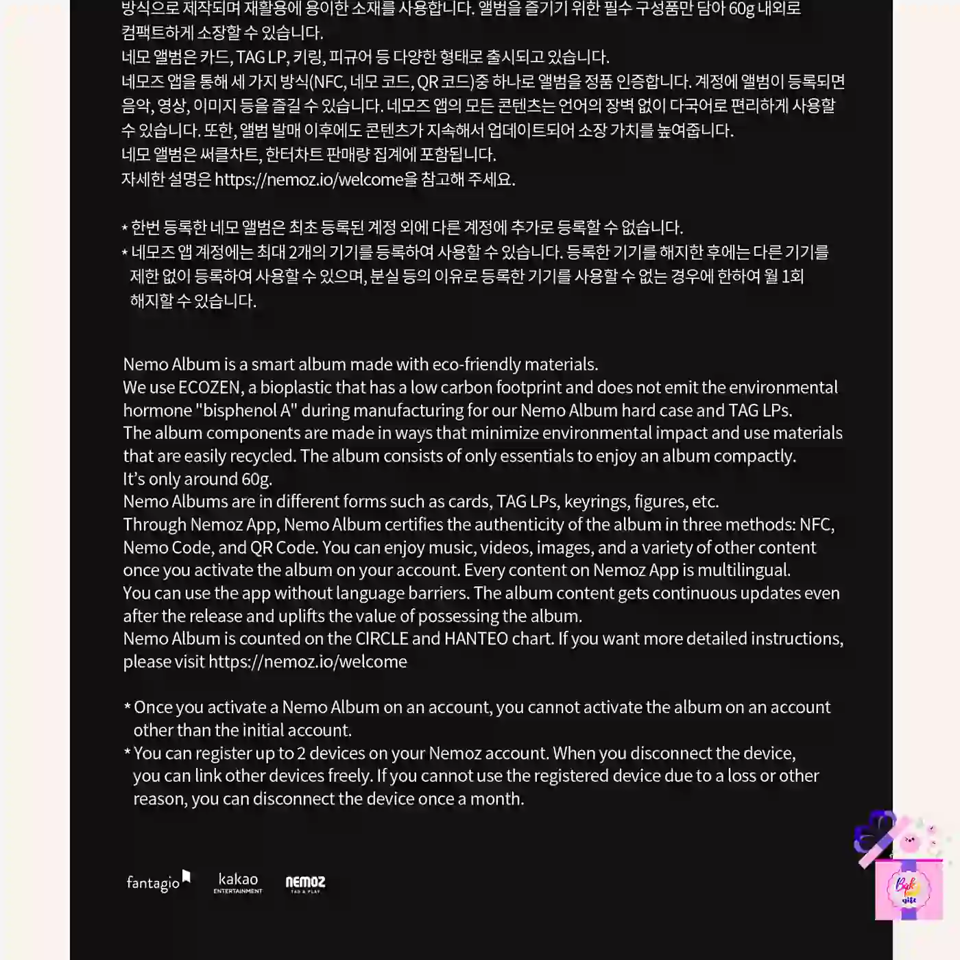 방식으로 제작되며 재활용에 용이한 소재를 사용합니다. 앨범을 즐기기 위한 필수 구성품만 담아 60g 내외로 컴팩트하게 소장할 수 있습니다.
네모 앨범은 카드, TAG LP, 키링, 피규어 등 다양한 형태로 출시되고 있습니다.
네모즈 앱을 통해 세 가지 방식(NFC, 네모 코드, QR 코드)중 하나로 앨범을 정품 인증합니다. 계정에 앨범이 등록되면 음악, 영상, 이미지 등을 즐길 수 있습니다. 네모즈 앱의 모든 콘텐츠는 언어의 장벽 없이 다국어로 편리하게 사용할 수 있습니다. 또한, 앨범 발매 이후에도 콘텐츠가 지속해서 업데이트되어 소장 가치를 높여줍니다.
네모 앨범은 써클차트, 한터차트 판매량 집계에 포함됩니다.
자세한 설명은 https://nemoz.io/welcome을 참고해 주세요.

* 한번 등록한 네모 앨범은 최초 등록된 계정 외에 다른 계정에 추가로 등록할 수 없습니다.
* 네모즈 앱 계정에는 최대 2개의 기기를 등록하여 사용할 수 있습니다. 등록한 기기를 해지한 후에는 다른 기기를 제한 없이 등록하여 사용할 수 있으며, 분실 등의 이유로 등록한 기기를 사용할 수 없는 경우에 한하여 월 1회 해지할 수 있습니다.

Nemo Album is a smart album made with eco-friendly materials.
We use ECOZEN, a bioplastic that has a low carbon footprint and does not emit the environmental hormone "bisphenol A" during manufacturing for our Nemo Album hard case and TAG LPs.
The album components are made in ways that minimize environmental impact and use materials that are easily recycled. The album consists of only essentials to enjoy an album compactly.
It's only around 60g.
Nemo Albums are in different forms such as cards, TAG LPs, keyrings, figures, etc.
Through Nemoz App, Nemo Album certifies the authenticity of the album in three methods: NFC, Nemo Code, and QR Code. You can enjoy music, videos, images, and a variety of other content once you activate the album on your account. Every content on Nemoz App is multilingual.
You can use the app without language barriers. The album content gets continuous updates even after the release and uplifts the value of possessing the album.
Nemo Album is counted on the CIRCLE and HANTEO chart. If you want more detailed instructions, please visit https://nemoz.io/welcome

* Once you activate a Nemo Album on an account, you cannot activate the album on an account other than the initial account.
* You can register up to 2 devices on your Nemoz account. When you disconnect the device, you can link other devices freely. If you cannot use the registered device due to a loss or other reason, you can disconnect the device once a month.

fantagio kakao ENTERTAINMENT NEMOZ TAG & PLAY